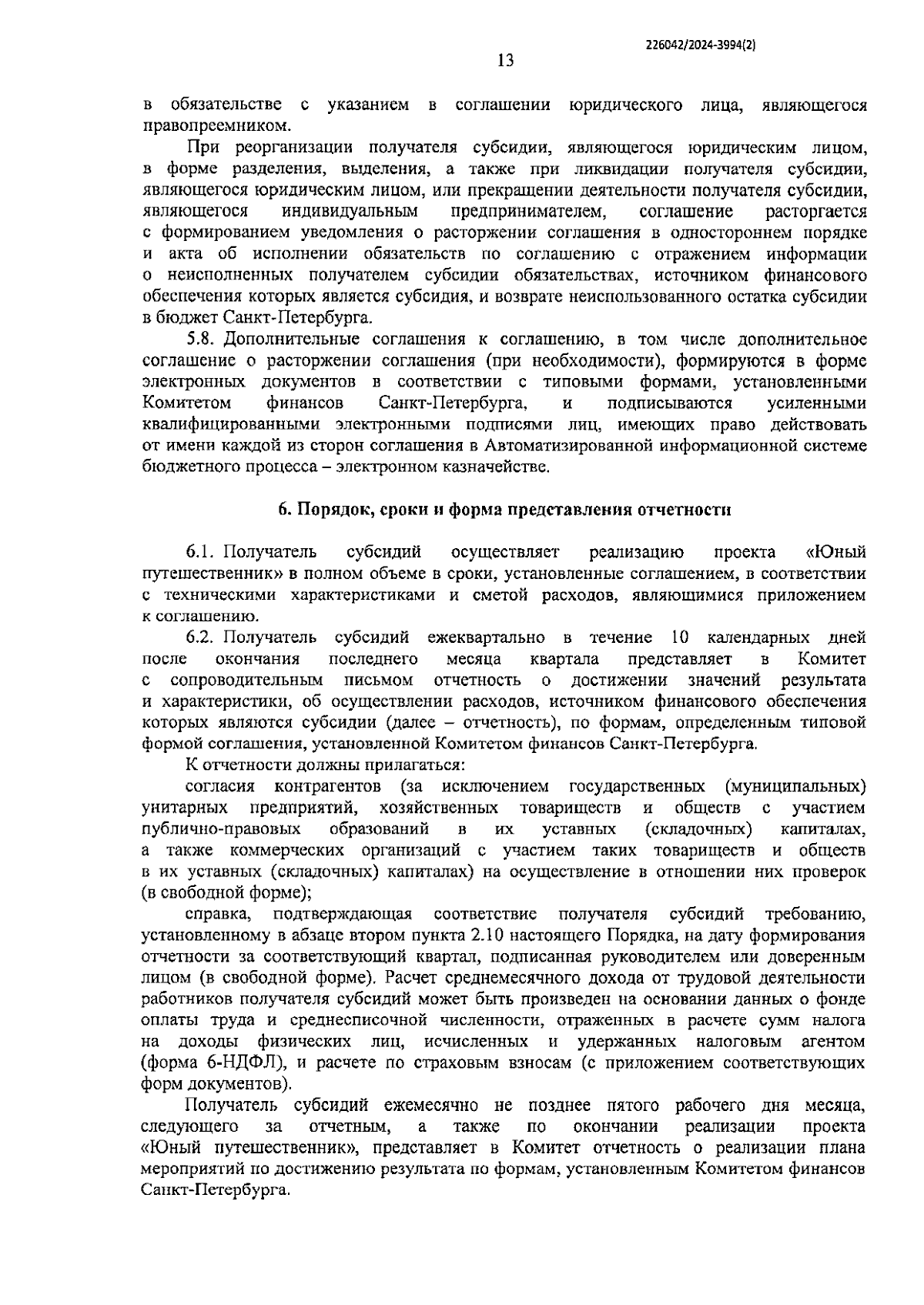 226042/2024-3994(2)

13

в обязательстве с указанием в соглашении юридического лица, являющегося правопреемником.

При реорганизации получателя субсидии, являющегося юридическим лицом, в форме разделения, выделения, а также при ликвидации получателя субсидии, являющегося юридическим лицом, или прекращении деятельности получателя субсидии, являющегося индивидуальным предпринимателем, соглашение расторгается с формированием уведомления о расторжении соглашения в одностороннем порядке и акта об исполнении обязательств по соглашению с отражением информации о неисполненных получателем субсидии обязательствах, источником финансового обеспечения которых является субсидия, и возврате неиспользованного остатка субсидии в бюджет Санкт-Петербурга.

5.8. Дополнительные соглашения к соглашению, в том числе дополнительное соглашение о расторжении соглашения (при необходимости), формируются в форме электронных документов в соответствии с типовыми формами, установленными Комитетом финансов Санкт-Петербурга, и подписываются усиленными квалифицированными электронными подписями лиц, имеющих право действовать от имени каждой из сторон соглашения в Автоматизированной информационной системе бюджетного процесса – электронном казначействе.

6. Порядок, сроки и форма представления отчетности

6.1. Получатель субсидий осуществляет реализацию проекта «Юный путешественник» в полном объеме в сроки, установленные соглашением, в соответствии с техническими характеристиками и сметой расходов, являющимися приложением к соглашению.

6.2. Получатель субсидий ежеквартально в течение 10 календарных дней после окончания последнего месяца квартала представляет в Комитет с сопроводительным письмом отчетность о достижении значений результата и характеристики, об осуществлении расходов, источником финансового обеспечения которых являются субсидии (далее – отчетность), по формам, определенным типовой формой соглашения, установленной Комитетом финансов Санкт-Петербурга.

К отчетности должны прилагаться:

согласия контрагентов (за исключением государственных (муниципальных) унитарных предприятий, хозяйственных товариществ и обществ с участием публично-правовых образований в их уставных (складочных) капиталах, а также коммерческих организаций с участием таких товариществ и обществ в их уставных (складочных) капиталах) на осуществление в отношении них проверок (в свободной форме);

справка, подтверждающая соответствие получателя субсидий требованию, установленному в абзаце втором пункта 2.10 настоящего Порядка, на дату формирования отчетности за соответствующий квартал, подписанная руководителем или доверенным лицом (в свободной форме). Расчет среднемесячного дохода от трудовой деятельности работников получателя субсидий может быть произведен на основании данных о фонде оплаты труда и среднесписочной численности, отраженных в расчете сумм налога на доходы физических лиц, исчисленных и удержанных налоговым агентом (форма 6-НДФЛ), и расчете по страховым взносам (с приложением соответствующих форм документов).

Получатель субсидий ежемесячно не позднее пятого рабочего дня месяца, следующего за отчетным, а также по окончании реализации проекта «Юный путешественник», представляет в Комитет отчетность о реализации плана мероприятий по достижению результата по формам, установленным Комитетом финансов Санкт-Петербурга.